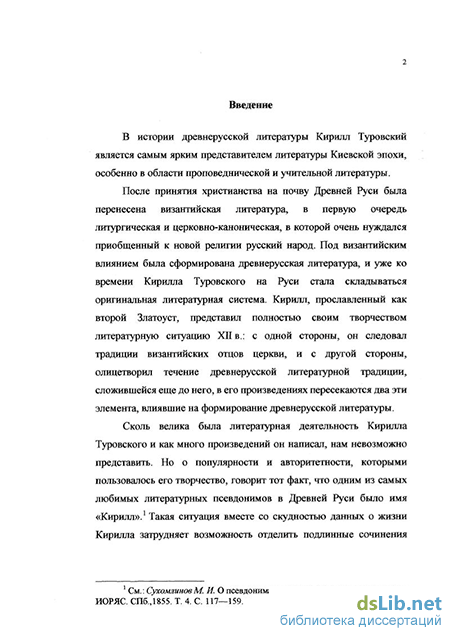 2

Введение

В истории древнерусской литературы Кирилл Туровский является самым ярким представителем литературы Киевской эпохи, особенно в области проповеднической и учительной литературы.

После принятия христианства на почву Древней Руси была перенесена византийская литература, в первую очередь литургическая и церковно-каноническая, в которой очень нуждался приобщенный к новой религии русский народ. Под византийским влиянием была сформирована древнерусская литература, и уже ко времени Кирилла Туровского на Руси стала складываться оригинальная литературная система. Кирилл, прославленный как второй Златоуст, представил полностью своим творчеством литературную ситуацию XII в.: с одной стороны, он следовал традиции византийских отцов церкви, и с другой стороны, олицетворил течение древнерусской литературной традиции, сложившейся еще до него, в его произведениях пересекаются два эти элемента, влиявшие на формирование древнерусской литературы.

Сколь велика была литературная деятельность Кирилла Туровского и как много произведений он написал, нам невозможно представить. Но о популярности и авторитетности, которыми пользовалось его творчество, говорит тот факт, что одним из самых любимых литературных псевдонимов в Древней Руси было имя «Кирилл».$^1$ Такая ситуация вместе со скудностью данных о жизни Кирилла затрудняет возможность отделить подлинные сочинения

$^1$ См.: Сухомлинов М. И. О псевдоним ИОРЯС. СПб.,1855. Т. 4. С. 117—159.

dsLib.net
библиотека диссертаций